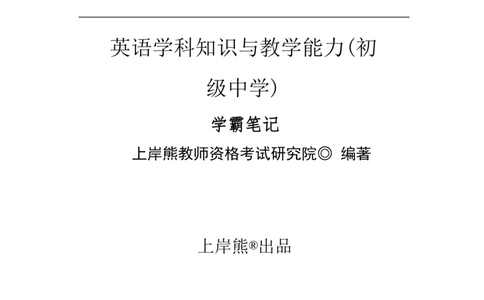 英语学科知识与教学能力(初级中学)

学霸笔记

上岸熊教师资格考试研究院◎ 编著

上岸熊®出品